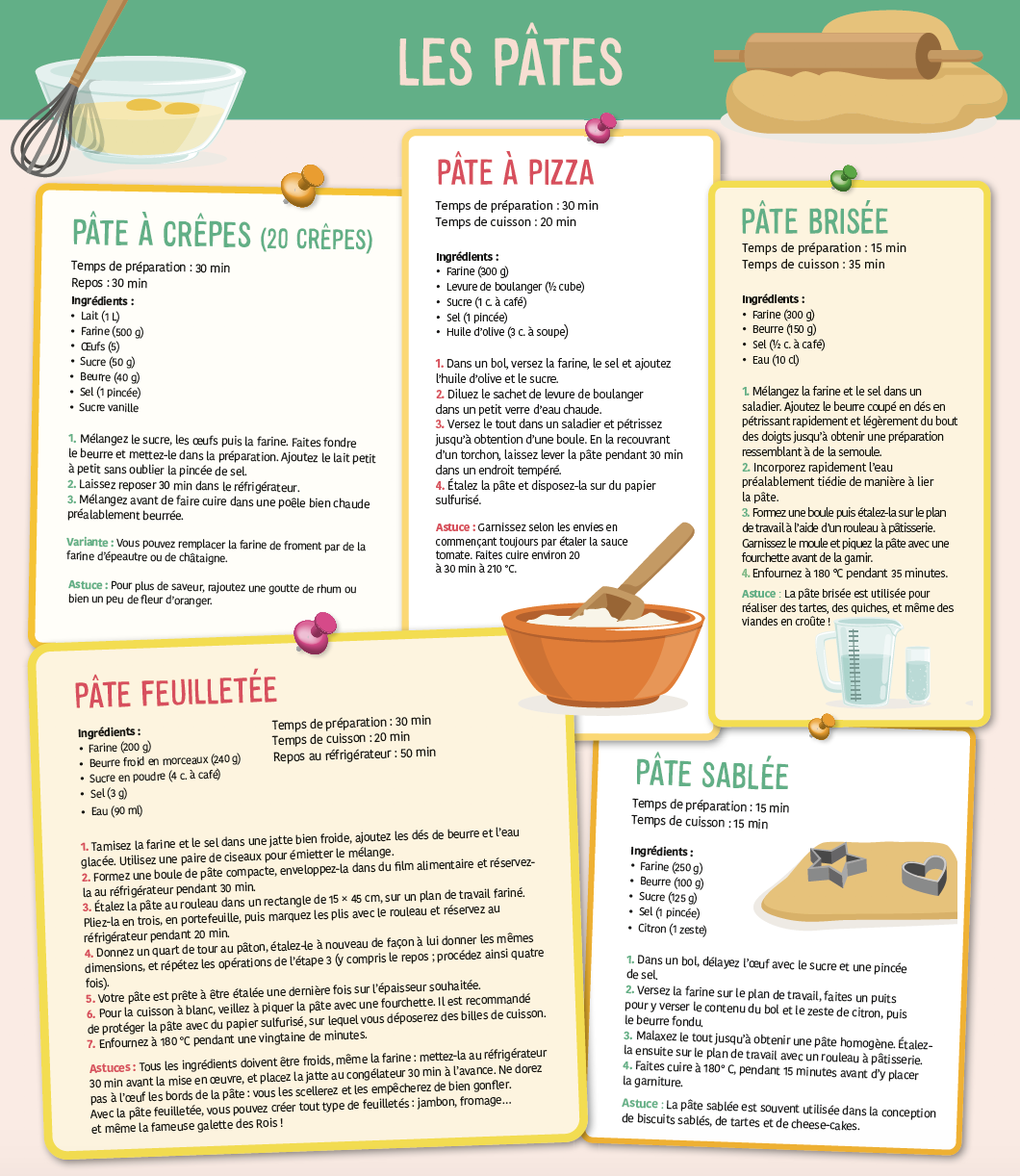 LES PÂTES

PÂTE À CRÊPES (20 CRÊPES)

Temps de préparation : 30 min
Repos : 30 min

Ingrédients :
• Lait (1 L)
• Farine (500 g)
• Œufs (5)
• Sucre (50 g)
• Beurre (40 g)
• Sel (1 pincée)
• Sucre vanille

1. Mélangez le sucre, les œufs puis la farine. Faites fondre le beurre et mettez-le dans la préparation. Ajoutez le lait petit à petit sans oublier la pincée de sel.
2. Laissez reposer 30 min dans le réfrigérateur.
3. Mélangez avant de faire cuire dans une poêle bien chaude préalablement beurrée.

Variante : Vous pouvez remplacer la farine de froment par de la farine d'épeautre ou de châtaigne.

Astuce : Pour plus de saveur, rajoutez une goutte de rhum ou bien un peu de fleur d'oranger.

PÂTE À PIZZA

Temps de préparation : 30 min
Temps de cuisson : 20 min

Ingrédients :
• Farine (300 g)
• Levure de boulanger (½ cube)
• Sucre (1 c. à café)
• Sel (1 pincée)
• Huile d'olive (3 c. à soupe)

1. Dans un bol, versez la farine, le sel et ajoutez l'huile d'olive et le sucre.
2. Diluez le sachet de levure de boulanger dans un petit verre d'eau chaude.
3. Versez le tout dans un saladier et pétrissez jusqu'à obtention d'une boule. En la recouvrant d'un torchon, laissez lever la pâte pendant 30 min dans un endroit tempéré.
4. Étalez la pâte et disposez-la sur du papier sulfurisé.

Astuce : Garnissez selon les envies en commençant toujours par étaler la sauce tomate. Faites cuire environ 20 à 30 min à 210 °C.

PÂTE BRISÉE

Temps de préparation : 15 min
Temps de cuisson : 35 min

Ingrédients :
• Farine (300 g)
• Beurre (150 g)
• Sel (½ c. à café)
• Eau (10 cl)

1. Mélangez la farine et le sel dans un saladier. Ajoutez le beurre coupé en dés en pétrissant rapidement et légèrement du bout des doigts jusqu'à obtenir une préparation ressemblant à de la semoule.
2. Incorporez rapidement l'eau préalablement tiédie de manière à lier la pâte.
3. Formez une boule puis étalez-la sur le plan de travail à l'aide d'un rouleau à pâtisserie. Garnissez le moule et piquez la pâte avec une fourchette avant de la garnir.
4. Enfournez à 180 °C pendant 35 minutes.

Astuce : La pâte brisée est utilisée pour réaliser des tartes, des quiches, et même des viandes en croûte !

PÂTE FEUILLETÉE

Ingrédients :
• Farine (200 g)
• Beurre froid en morceaux (240 g)
• Sucre en poudre (4 c. à café)
• Sel (3 g)
• Eau (90 ml)

Temps de préparation : 30 min
Temps de cuisson : 20 min
Repos au réfrigérateur : 50 min

1. Tamisez la farine et le sel dans une jatte bien froide, ajoutez les dés de beurre et l'eau glacée. Utilisez une paire de ciseaux pour émietter le mélange.
2. Formez une boule de pâte compacte, enveloppez-la dans du film alimentaire et réservez-la au réfrigérateur pendant 30 min.
3. Étalez la pâte au rouleau dans un rectangle de 15 × 45 cm, sur un plan de travail fariné. Pliez-la en trois, en portefeuille, puis marquez les plis avec le rouleau et réservez au réfrigérateur pendant 20 min.
4. Donnez un quart de tour au pâton, étalez-le à nouveau de façon à lui donner les mêmes dimensions, et répétez les opérations de l'étape 3 (y compris le repos ; procédez ainsi quatre fois).
5. Votre pâte est prête à être étalée une dernière fois sur l'épaisseur souhaitée.
6. Pour la cuisson à blanc, veillez à piquer la pâte avec une fourchette. Il est recommandé de protéger la pâte avec du papier sulfurisé, sur lequel vous déposerez des billes de cuisson.
7. Enfournez à 180 °C pendant une vingtaine de minutes.

Astuces : Tous les ingrédients doivent être froids, même la farine : mettez-la au réfrigérateur 30 min avant la mise en œuvre, et placez la jatte au congélateur 30 min à l'avance. Ne dorez pas à l'œuf les bords de la pâte : vous les scellerez et les empêcherez de bien gonfler. Avec la pâte feuilletée, vous pouvez créer tout type de feuilletés : jambon, fromage… et même la fameuse galette des Rois !

PÂTE SABLÉE

Temps de préparation : 15 min
Temps de cuisson : 15 min

Ingrédients :
• Farine (250 g)
• Beurre (100 g)
• Sucre (125 g)
• Sel (1 pincée)
• Citron (1 zeste)

1. Dans un bol, délayez l'œuf avec le sucre et une pincée de sel.
2. Versez la farine sur le plan de travail, faites un puits pour y verser le contenu du bol et le zeste de citron, puis le beurre fondu.
3. Malaxez le tout jusqu'à obtenir une pâte homogène. Étalez-la ensuite sur le plan de travail avec un rouleau à pâtisserie.
4. Faites cuire à 180° C, pendant 15 minutes avant d'y placer la garniture.

Astuce : La pâte sablée est souvent utilisée dans la conception de biscuits sablés, de tartes et de cheese-cakes.